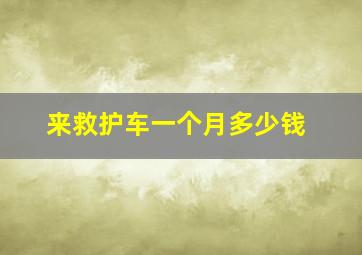 来救护车一个月多少钱